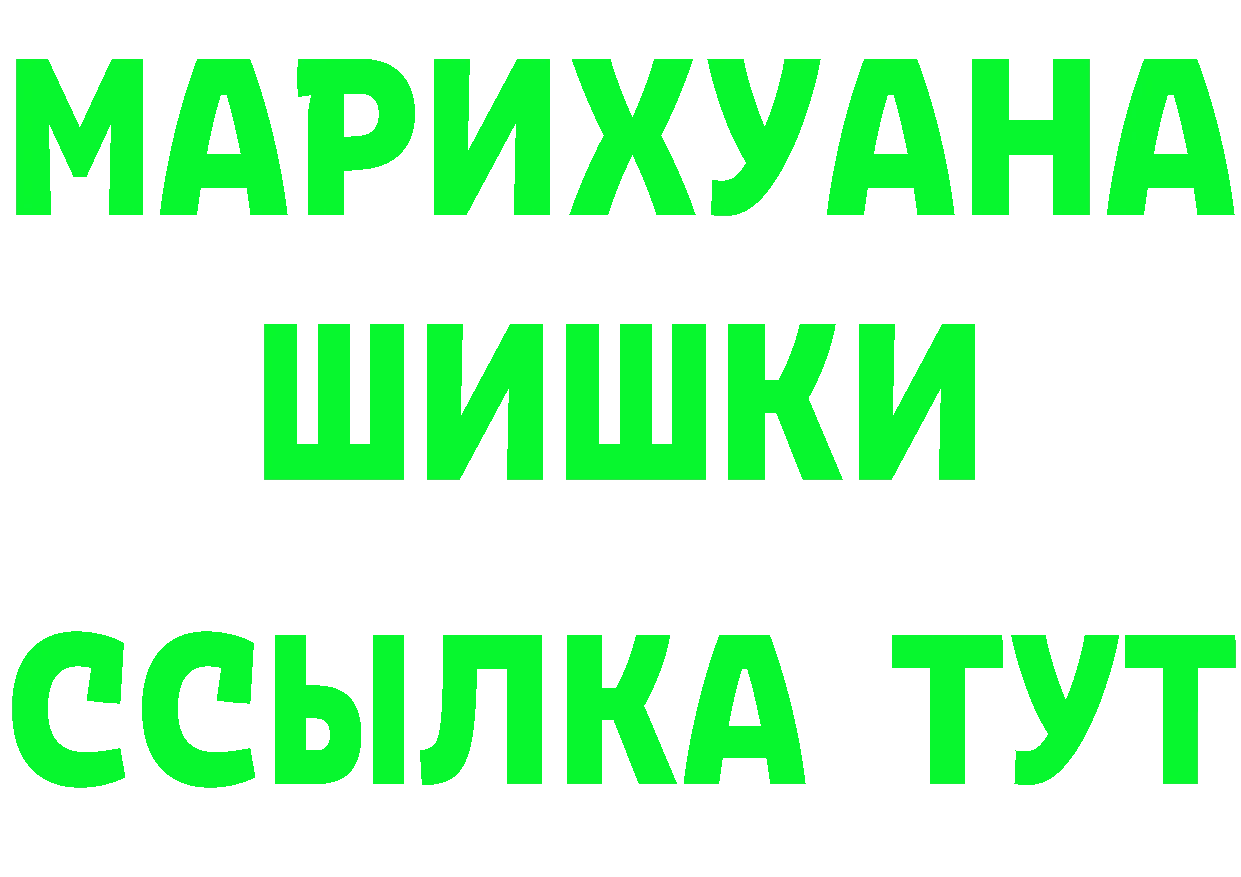 МАРИХУАНА
ШИШКИ
ССЫЛКА ТУТ